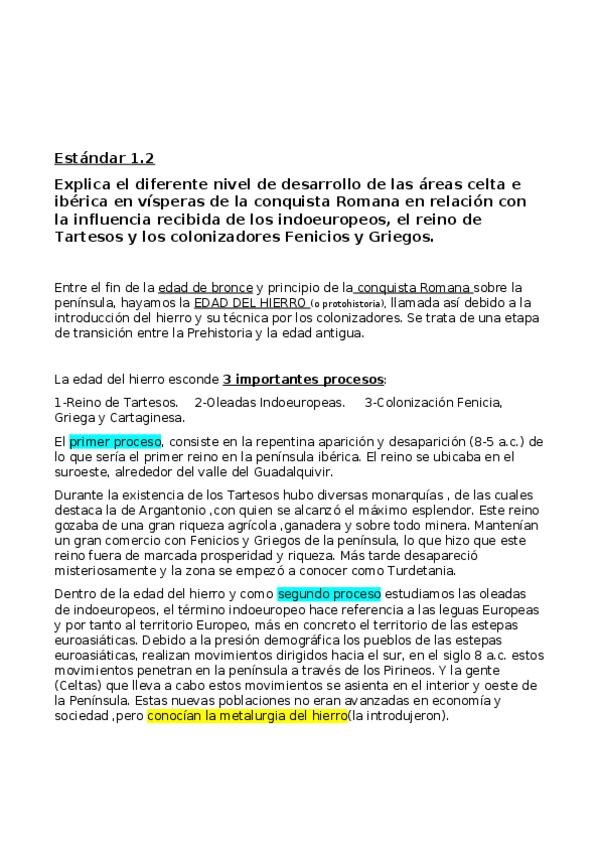 Estándar 1.2

Explica el diferente nivel de desarrollo de las áreas celta e ibérica en vísperas de la conquista Romana en relación con la influencia recibida de los indoeuropeos, el reino de Tartesos y los colonizadores Fenicios y Griegos.

Entre el fin de la edad de bronce y principio de la conquista Romana sobre la península, hayamos la EDAD DEL HIERRO (o protohistoria), llamada así debido a la introducción del hierro y su técnica por los colonizadores. Se trata de una etapa de transición entre la Prehistoria y la edad antigua.

La edad del hierro esconde 3 importantes procesos:

1-Reino de Tartesos. 2-Oleadas Indoeuropeas. 3-Colonización Fenicia, Griega y Cartaginesa.

El primer proceso, consiste en la repentina aparición y desaparición (8-5 a.c.) de lo que sería el primer reino en la península ibérica. El reino se ubicaba en el suroeste, alrededor del valle del Guadalquivir.

Durante la existencia de los Tartesos hubo diversas monarquías , de las cuales destaca la de Argantonio ,con quien se alcanzó el máximo esplendor. Este reino gozaba de una gran riqueza agrícola ,ganadera y sobre todo minera. Mantenían un gran comercio con Fenicios y Griegos de la península, lo que hizo que este reino fuera de marcada prosperidad y riqueza. Más tarde desapareció misteriosamente y la zona se empezó a conocer como Turdetania.

Dentro de la edad del hierro y como segundo proceso estudiamos las oleadas de indoeuropeos, el término indoeuropeo hace referencia a las leguas Europeas y por tanto al territorio Europeo, más en concreto el territorio de las estepas euroasiáticas. Debido a la presión demográfica los pueblos de las estepas euroasiáticas, realizan movimientos dirigidos hacia el sur, en el siglo 8 a.c. estos movimientos penetran en la península a través de los Pirineos. Y la gente (Celtas) que lleva a cabo estos movimientos se asienta en el interior y oeste de la Península. Estas nuevas poblaciones no eran avanzadas en economía y sociedad ,pero conocían la metalurgia del hierro(la introdujeron).